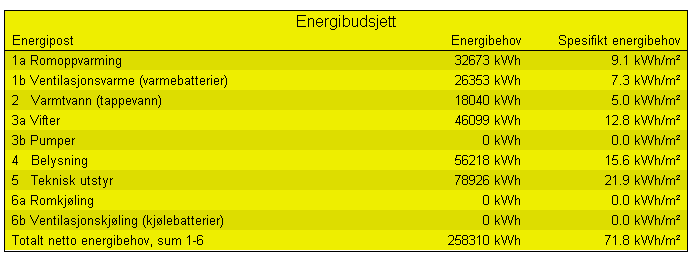 Energibudsjett

| Energipost | Energibehov | Spesifikt energibehov |
|---|---|---|
| 1a Romoppvarming | 32673 kWh | 9.1 kWh/m² |
| 1b Ventilasjonsvarme (varmebatterier) | 26353 kWh | 7.3 kWh/m² |
| 2 Varmtvann (tappevann) | 18040 kWh | 5.0 kWh/m² |
| 3a Vifter | 46099 kWh | 12.8 kWh/m² |
| 3b Pumper | 0 kWh | 0.0 kWh/m² |
| 4 Belysning | 56218 kWh | 15.6 kWh/m² |
| 5 Teknisk utstyr | 78926 kWh | 21.9 kWh/m² |
| 6a Romkjøling | 0 kWh | 0.0 kWh/m² |
| 6b Ventilasjonskjøling (kjølebatterier) | 0 kWh | 0.0 kWh/m² |
| Totalt netto energibehov, sum 1-6 | 258310 kWh | 71.8 kWh/m² |